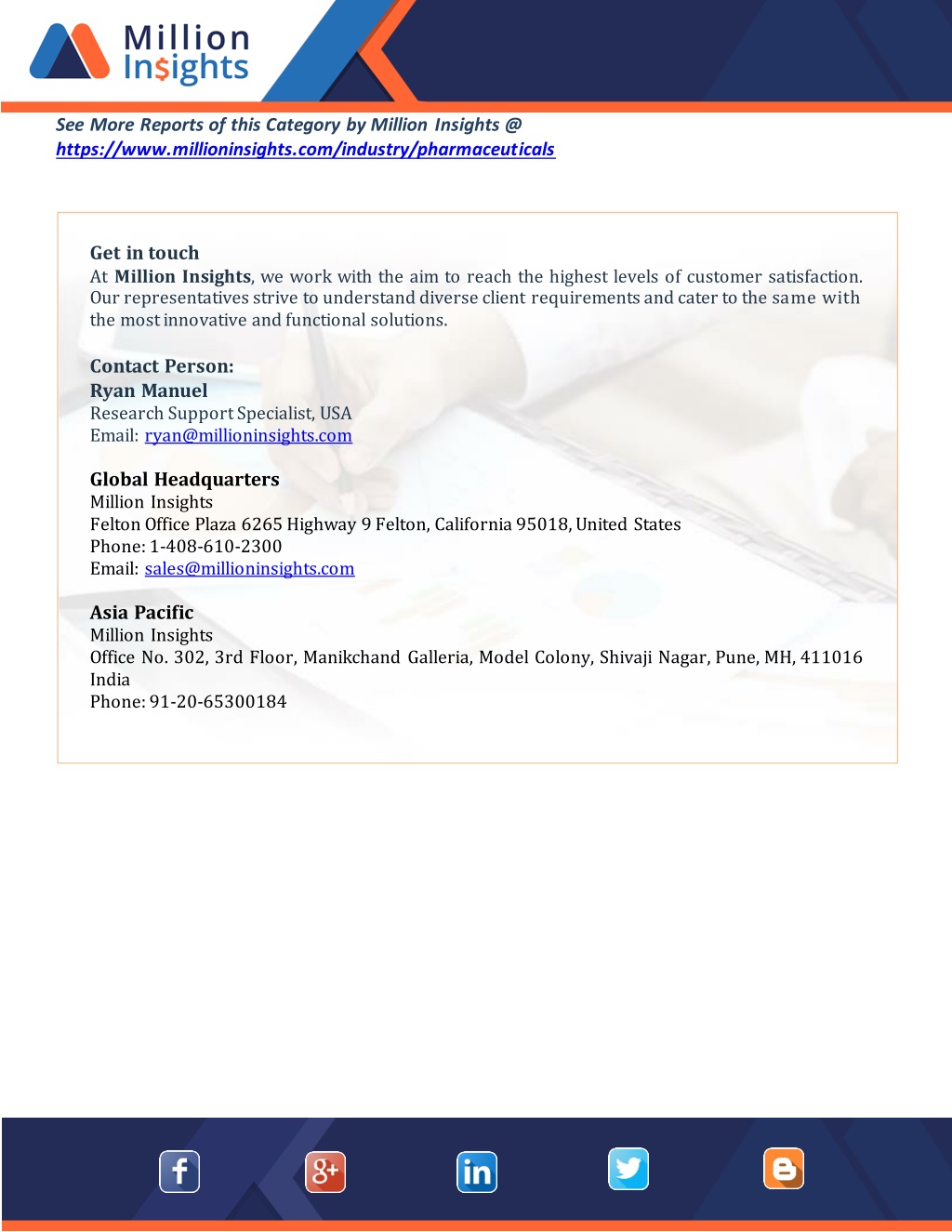 Million Insights

See More Reports of this Category by Million Insights @ https://www.millioninsights.com/industry/pharmaceuticals

Get in touch
At Million Insights, we work with the aim to reach the highest levels of customer satisfaction. Our representatives strive to understand diverse client requirements and cater to the same with the most innovative and functional solutions.

Contact Person:
Ryan Manuel
Research Support Specialist, USA
Email: ryan@millioninsights.com

Global Headquarters
Million Insights
Felton Office Plaza 6265 Highway 9 Felton, California 95018, United States
Phone: 1-408-610-2300
Email: sales@millioninsights.com

Asia Pacific
Million Insights
Office No. 302, 3rd Floor, Manikchand Galleria, Model Colony, Shivaji Nagar, Pune, MH, 411016 India
Phone: 91-20-65300184

f
g+
in